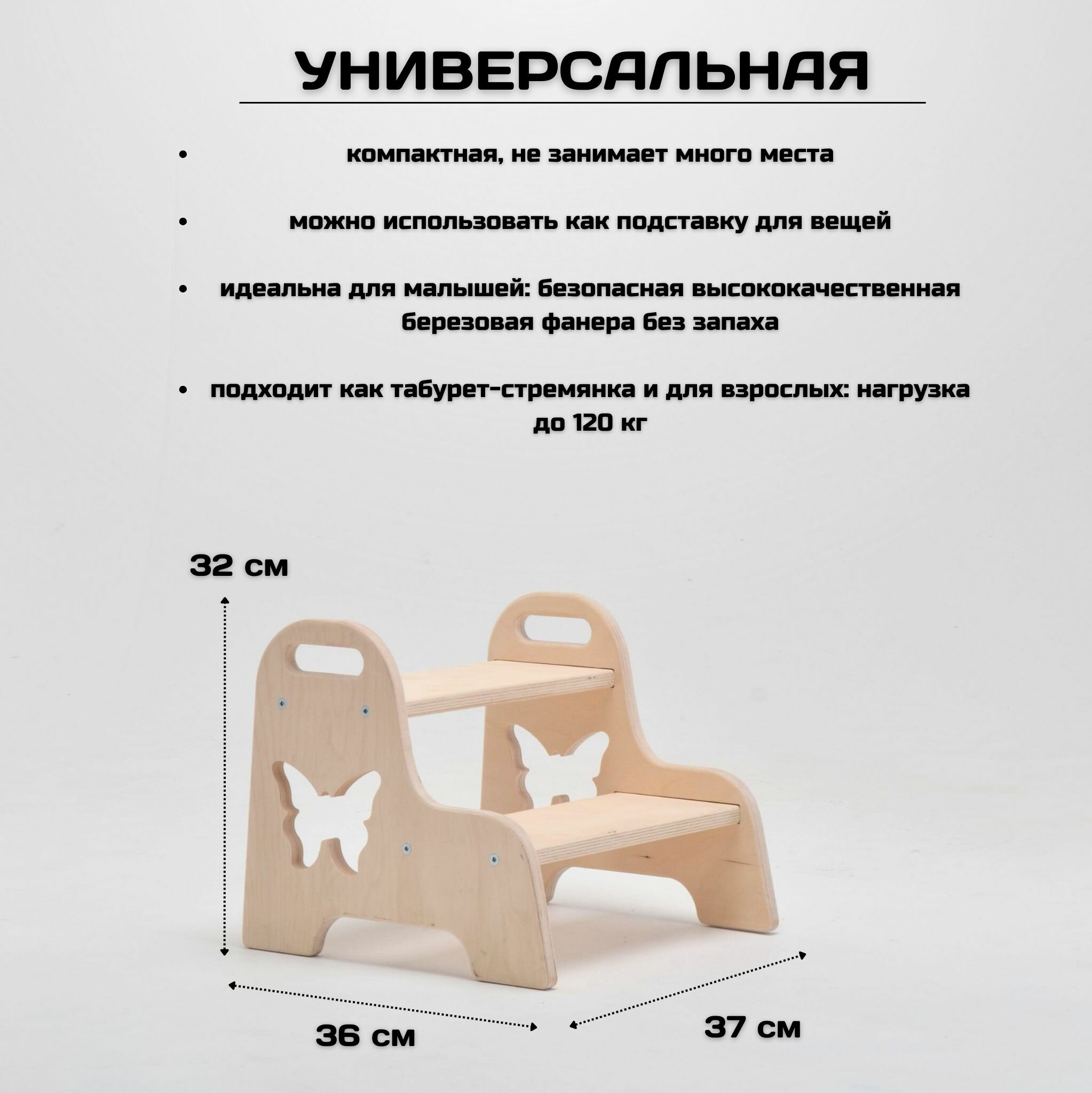 УНИВЕРСАЛЬНАЯ

• компактная, не занимает много места

• можно использовать как подставку для вещей

• идеальна для малышей: безопасная высококачественная березовая фанера без запаха

• подходит как табурет-стремянка и для взрослых: нагрузка до 120 кг

32 см

36 см

37 см